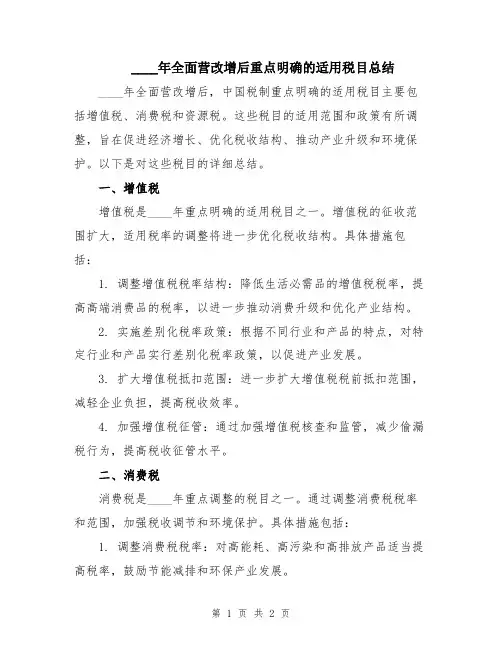 ____年全面营改增后重点明确的适用税目总结

____年全面营改增后，中国税制重点明确的适用税目主要包括增值税、消费税和资源税。这些税目的适用范围和政策有所调整，旨在促进经济增长、优化税收结构、推动产业升级和环境保护。以下是对这些税目的详细总结。

一、增值税

增值税是____年重点明确的适用税目之一。增值税的征收范围扩大，适用税率的调整将进一步优化税收结构。具体措施包括：

1. 调整增值税税率结构：降低生活必需品的增值税税率，提高高端消费品的税率，以进一步推动消费升级和优化产业结构。

2. 实施差别化税率政策：根据不同行业和产品的特点，对特定行业和产品实行差别化税率政策，以促进产业发展。

3. 扩大增值税抵扣范围：进一步扩大增值税税前抵扣范围，减轻企业负担，提高税收效率。

4. 加强增值税征管：通过加强增值税核查和监管，减少偷漏税行为，提高税收征管水平。

二、消费税

消费税是____年重点调整的税目之一。通过调整消费税税率和范围，加强税收调节和环境保护。具体措施包括：

1. 调整消费税税率：对高能耗、高污染和高排放产品适当提高税率，鼓励节能减排和环保产业发展。

第 1 页 共 2 页